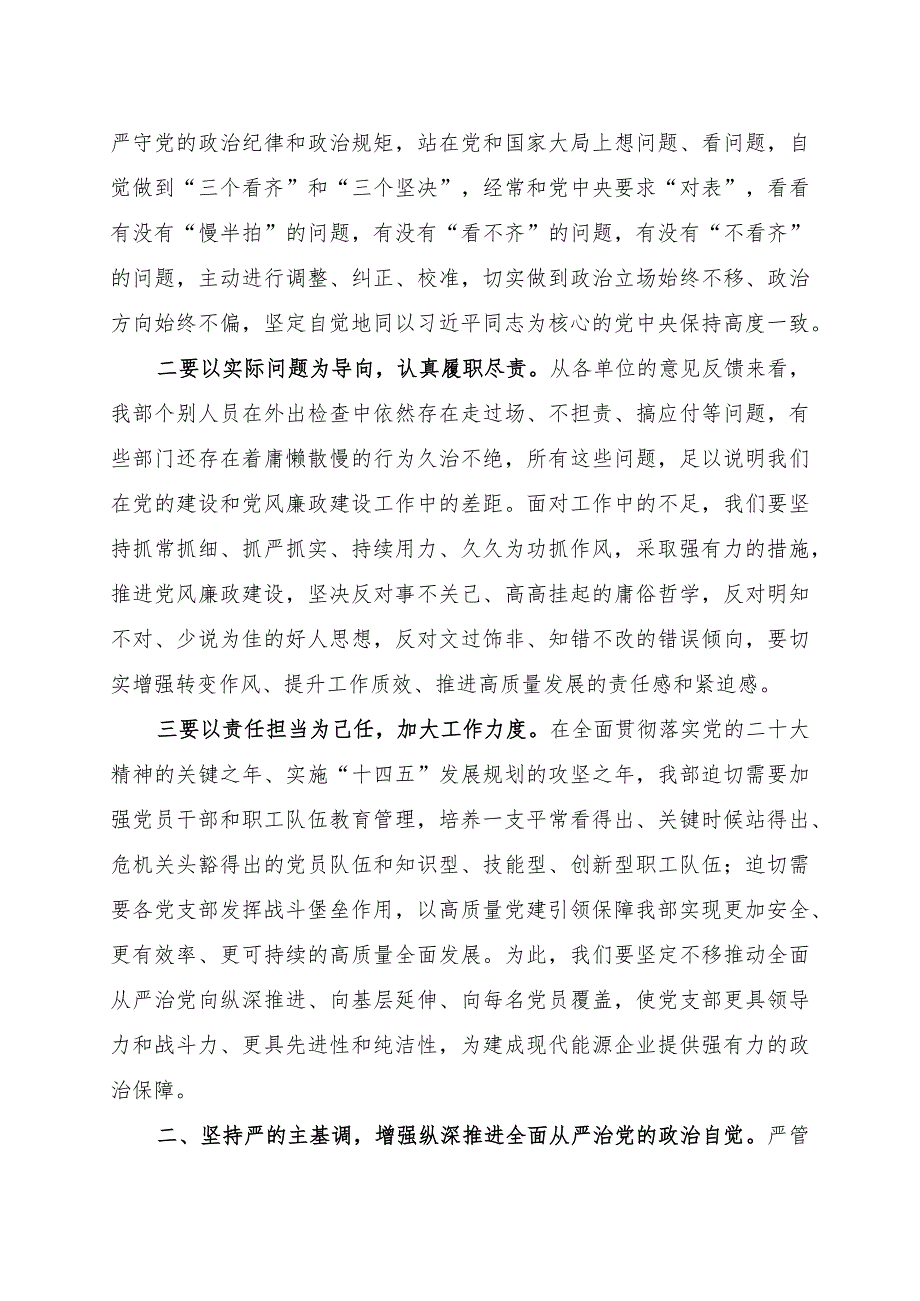 严守党的政治纪律和政治规矩，站在党和国家大局上想问题、看问题，自觉做到“三个看齐”和“三个坚决”，经常和党中央要求“对表”，看看有没有“慢半拍”的问题，有没有“看不齐”的问题，有没有“不看齐”的问题，主动进行调整、纠正、校准，切实做到政治立场始终不移、政治方向始终不偏，坚定自觉地同以习近平同志为核心的党中央保持高度一致。

二要以实际问题为导向，认真履职尽责。从各单位的意见反馈来看，我部个别人员在外出检查中依然存在走过场、不担责、搞应付等问题，有些部门还存在着庸懒散慢的行为久治不绝，所有这些问题，足以说明我们在党的建设和党风廉政建设工作中的差距。面对工作中的不足，我们要坚持抓常抓细、抓严抓实、持续用力、久久为功抓作风，采取强有力的措施，推进党风廉政建设，坚决反对事不关己、高高挂起的庸俗哲学，反对明知不对、少说为佳的好人思想，反对文过饰非、知错不改的错误倾向，要切实增强转变作风、提升工作质效、推进高质量发展的责任感和紧迫感。

三要以责任担当为己任，加大工作力度。在全面贯彻落实党的二十大精神的关键之年、实施“十四五”发展规划的攻坚之年，我部迫切需要加强党员干部和职工队伍教育管理，培养一支平常看得出、关键时候站得出、危机关头豁得出的党员队伍和知识型、技能型、创新型职工队伍；迫切需要各党支部发挥战斗堡垒作用，以高质量党建引领保障我部实现更加安全、更有效率、更可持续的高质量全面发展。为此，我们要坚定不移推动全面从严治党向纵深推进、向基层延伸、向每名党员覆盖，使党支部更具领导力和战斗力、更具先进性和纯洁性，为建成现代能源企业提供强有力的政治保障。

二、坚持严的主基调，增强纵深推进全面从严治党的政治自觉。严管